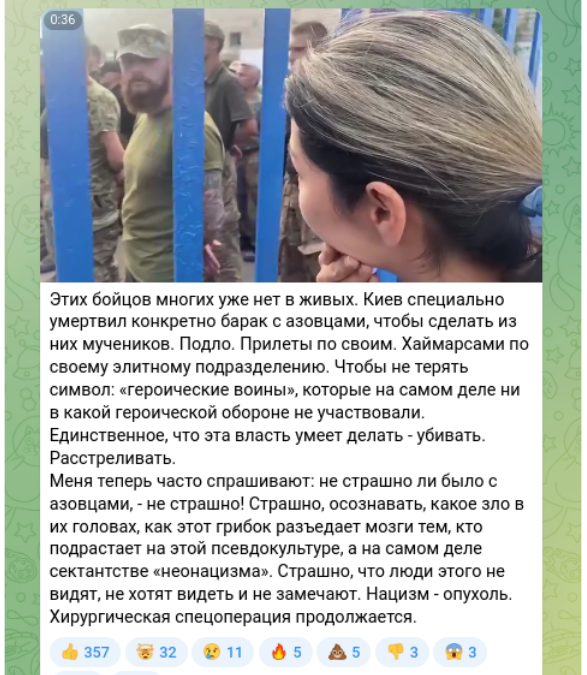 0:36

Этих бойцов многих уже нет в живых. Киев специально умертвил конкретно барак с азовцами, чтобы сделать из них мучеников. Подло. Прилеты по своим. Хаймарсами по своему элитному подразделению. Чтобы не терять символ: «героические воины», которые на самом деле ни в какой героической обороне не участвовали. Единственное, что эта власть умеет делать - убивать. Расстреливать.
Меня теперь часто спрашивают: не страшно ли было с азовцами, - не страшно! Страшно, осознавать, какое зло в их головах, как этот грибок разъедает мозги тем, кто подрастает на этой псевдокультуре, а на самом деле сектантстве «неонацизма». Страшно, что люди этого не видят, не хотят видеть и не замечают. Нацизм - опухоль. Хирургическая спецоперация продолжается.

👍 357 🤯 32 😢 11 🔥 5 💩 5 👎 3 😱 3